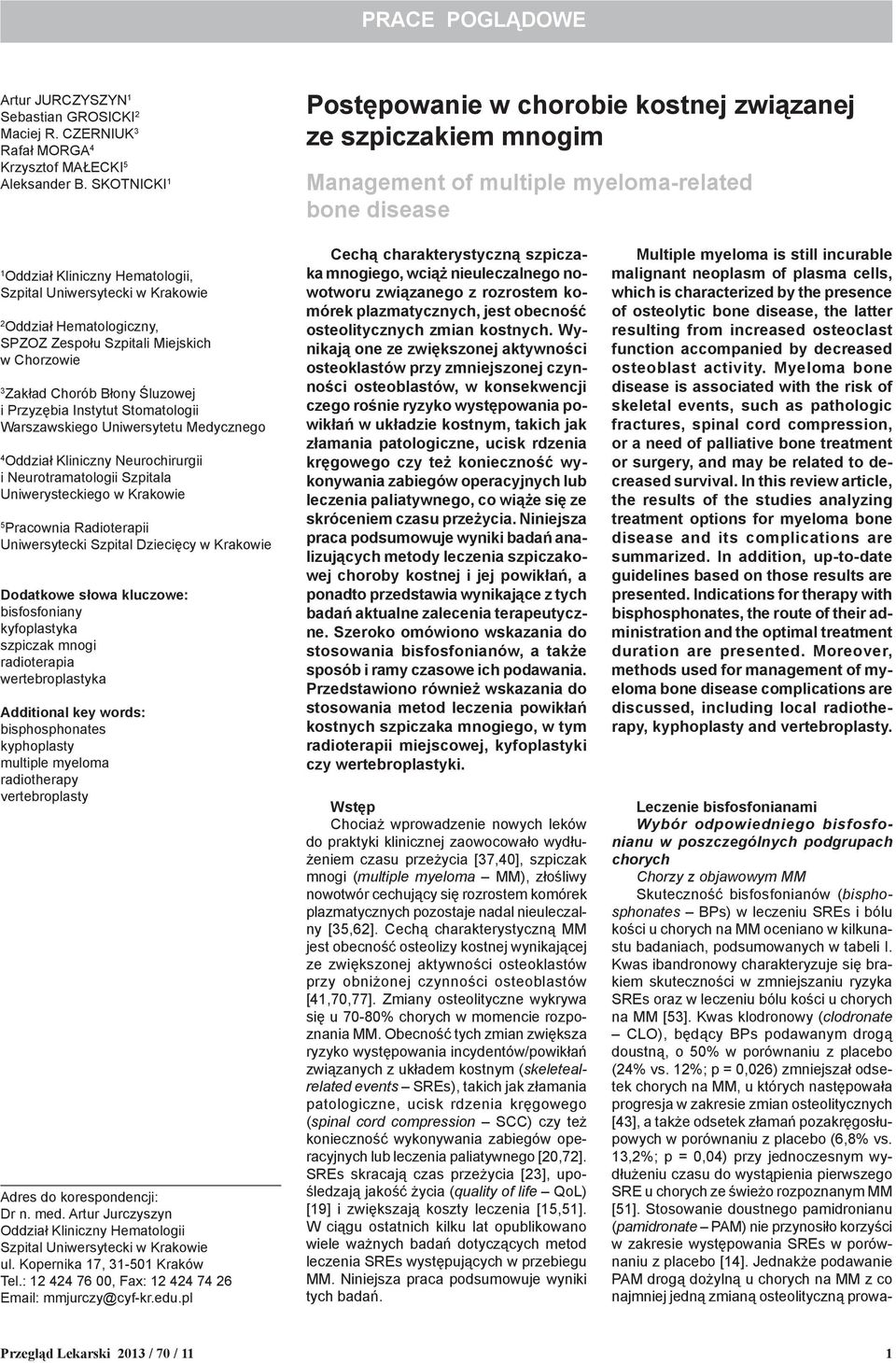 PRACE POGLĄDOWE

Artur JURCZYSZYN$^1$
Sebastian GROSICKI$^2$
Maciej R. CZERNIUK$^3$
Rafał MORGA$^4$
Krzysztof MAŁECKI$^5$
Aleksander B. SKOTNICKI$^1$

Postępowanie w chorobie kostnej związanej ze szpiczakiem mnogim

Management of multiple myeloma-related bone disease

$^1$Oddział Kliniczny Hematologii, Szpital Uniwersytecki w Krakowie

$^2$Oddział Hematologiczny, SPZOZ Zespołu Szpitali Miejskich w Chorzowie

$^3$Zakład Chorób Błony Śluzowej i Przyzębia Instytut Stomatologii Warszawskiego Uniwersytetu Medycznego

$^4$Oddział Kliniczny Neurochirurgii i Neurotramatologii Szpitala Uniwerysteckiego w Krakowie

$^5$Pracownia Radioterapii Uniwersytecki Szpital Dziecięcy w Krakowie

Dodatkowe słowa kluczowe:
bisfosfoniany
kyfoplastyka
szpiczak mnogi
radioterapia
wertebroplastyka

Additional key words:
bisphosphonates
kyphoplasty
multiple myeloma
radiotherapy
vertebroplasty

Adres do korespondencji:
Dr n. med. Artur Jurczyszyn
Oddział Kliniczny Hematologii
Szpital Uniwersytecki w Krakowie
ul. Kopernika 17, 31-501 Kraków
Tel.: 12 424 76 00, Fax: 12 424 74 26
Email: mmjurczy@cyf-kr.edu.pl

Cechą charakterystyczną szpiczaka mnogiego, wciąż nieuleczalnego nowotworu związanego z rozrostem komórek plazmatycznych, jest obecność osteolitycznych zmian kostnych. Wynikają one ze zwiększonej aktywności osteoklastów przy zmniejszonej czynności osteoblastów, w konsekwencji czego rośnie ryzyko występowania powikłań w układzie kostnym, takich jak złamania patologiczne, ucisk rdzenia kręgowego czy też konieczność wykonywania zabiegów operacyjnych lub leczenia paliatywnego, co wiąże się ze skróceniem czasu przeżycia. Niniejsza praca podsumowuje wyniki badań analizujących metody leczenia szpiczakowej choroby kostnej i jej powikłań, a ponadto przedstawia wynikające z tych badań aktualne zalecenia terapeutyczne. Szeroko omówiono wskazania do stosowania bisfosfonianów, a także sposób i ramy czasowe ich podawania. Przedstawiono również wskazania do stosowania metod leczenia powikłań kostnych szpiczaka mnogiego, w tym radioterapii miejscowej, kyfoplastyki czy wertebroplastyki.

Multiple myeloma is still incurable malignant neoplasm of plasma cells, which is characterized by the presence of osteolytic bone disease, the latter resulting from increased osteoclast function accompanied by decreased osteoblast activity. Myeloma bone disease is associated with the risk of skeletal events, such as pathologic fractures, spinal cord compression, or a need of palliative bone treatment or surgery, and may be related to decreased survival. In this review article, the results of the studies analyzing treatment options for myeloma bone disease and its complications are summarized. In addition, up-to-date guidelines based on those results are presented. Indications for therapy with bisphosphonates, the route of their administration and the optimal treatment duration are presented. Moreover, methods used for management of myeloma bone disease complications are discussed, including local radiotherapy, kyphoplasty and vertebroplasty.

Wstęp
Chociaż wprowadzenie nowych leków do praktyki klinicznej zaowocowało wydłużeniem czasu przeżycia [37,40], szpiczak mnogi (multiple myeloma – MM), złośliwy nowotwór cechujący się rozrostem komórek plazmatycznych pozostaje nadal nieuleczalny [35,62]. Cechą charakterystyczną MM jest obecność osteolizy kostnej wynikającej ze zwiększonej aktywności osteoklastów przy obniżonej czynności osteoblastów [41,70,77]. Zmiany osteolityczne wykrywa się u 70-80% chorych w momencie rozpoznania MM. Obecność tych zmian zwiększa ryzyko występowania incydentów/powikłań związanych z układem kostnym (skeletealrelated events – SREs), takich jak złamania patologiczne, ucisk rdzenia kręgowego (spinal cord compression – SCC) czy też konieczność wykonywania zabiegów operacyjnych lub leczenia paliatywnego [20,72]. SREs skracają czas przeżycia [23], upośledzają jakość życia (quality of life – QoL) [19] i zwiększają koszty leczenia [15,51]. W ciągu ostatnich kilku lat opublikowano wiele ważnych badań dotyczących metod leczenia SREs występujących w przebiegu MM. Niniejsza praca podsumowuje wyniki tych badań.

Leczenie bisfosfonianami
Wybór odpowiedniego bisfosfonianu w poszczególnych podgrupach chorych
Chorzy z objawowym MM
Skuteczność bisfosfonianów (bisphosphonates – BPs) w leczeniu SREs i bólu kości u chorych na MM oceniano w kilkunastu badaniach, podsumowanych w tabeli I. Kwas ibandronowy charakteryzuje się brakiem skuteczności w zmniejszaniu ryzyka SREs oraz w leczeniu bólu kości u chorych na MM [53]. Kwas klodronowy (clodronate – CLO), będący BPs podawanym drogą doustną, o 50% w porównaniu z placebo (24% vs. 12%; p = 0,026) zmniejszał odsetek chorych na MM, u których następowała progresja w zakresie zmian osteolitycznych [43], a także odsetek złamań pozakręgosłupowych w porównaniu z placebo (6,8% vs. 13,2%; p = 0,04) przy jednoczesnym wydłużeniu czasu do wystąpienia pierwszego SRE u chorych ze świeżo rozpoznanym MM [51]. Stosowanie doustnego pamidronianu (pamidronate – PAM) nie przynosiło korzyści w zakresie występowania SREs w porównaniu z placebo [14]. Jednakże podawanie PAM drogą dożylną u chorych na MM z co najmniej jedną zmianą osteolityczną prowa-

Przegląd Lekarski 2013 / 70 / 11

1